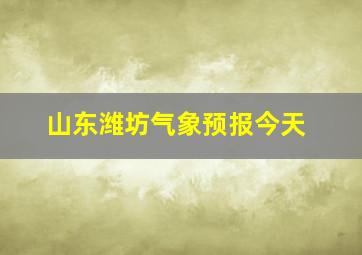 山东潍坊气象预报今天